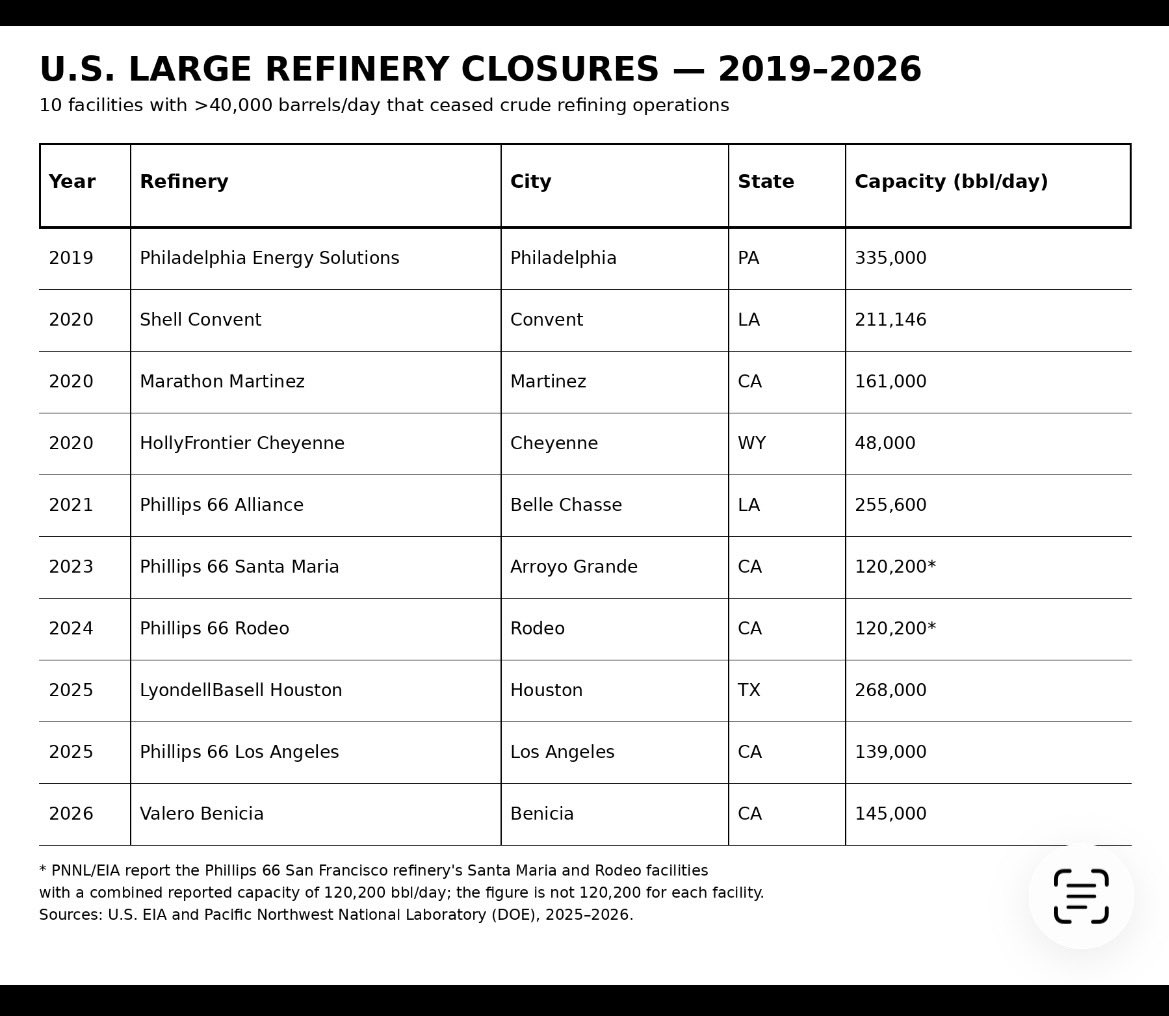 U.S. LARGE REFINERY CLOSURES — 2019–2026

10 facilities with >40,000 barrels/day that ceased crude refining operations

| Year | Refinery | City | State | Capacity (bbl/day) |
|---|---|---|---|---|
| 2019 | Philadelphia Energy Solutions | Philadelphia | PA | 335,000 |
| 2020 | Shell Convent | Convent | LA | 211,146 |
| 2020 | Marathon Martinez | Martinez | CA | 161,000 |
| 2020 | HollyFrontier Cheyenne | Cheyenne | WY | 48,000 |
| 2021 | Phillips 66 Alliance | Belle Chasse | LA | 255,600 |
| 2023 | Phillips 66 Santa Maria | Arroyo Grande | CA | 120,200* |
| 2024 | Phillips 66 Rodeo | Rodeo | CA | 120,200* |
| 2025 | LyondellBasell Houston | Houston | TX | 268,000 |
| 2025 | Phillips 66 Los Angeles | Los Angeles | CA | 139,000 |
| 2026 | Valero Benicia | Benicia | CA | 145,000 |

* PNNL/EIA report the Phillips 66 San Francisco refinery's Santa Maria and Rodeo facilities with a combined reported capacity of 120,200 bbl/day; the figure is not 120,200 for each facility.
Sources: U.S. EIA and Pacific Northwest National Laboratory (DOE), 2025–2026.